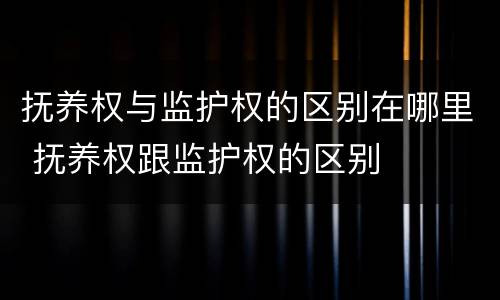 抚养权与监护权的区别在哪里 抚养权跟监护权的区别